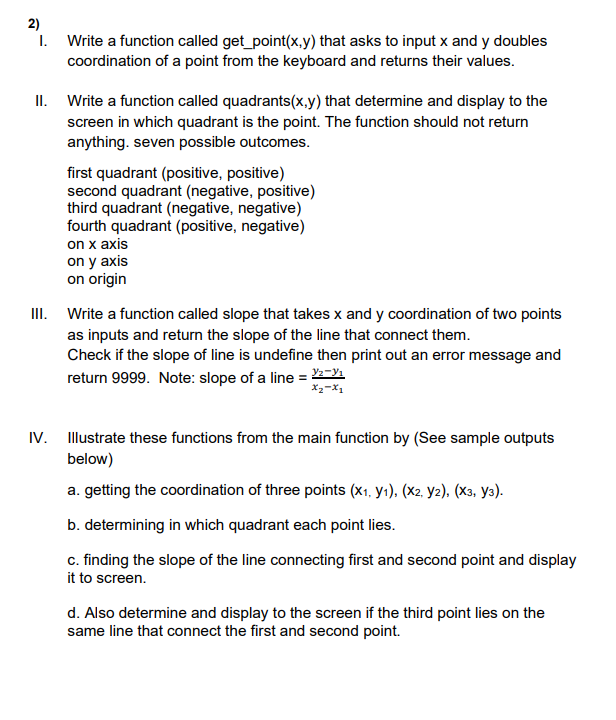 2)

I. Write a function called get_point(x,y) that asks to input x and y doubles coordination of a point from the keyboard and returns their values.

II. Write a function called quadrants(x,y) that determine and display to the screen in which quadrant is the point. The function should not return anything. seven possible outcomes.

first quadrant (positive, positive)
second quadrant (negative, positive)
third quadrant (negative, negative)
fourth quadrant (positive, negative)
on x axis
on y axis
on origin

III. Write a function called slope that takes x and y coordination of two points as inputs and return the slope of the line that connect them.
Check if the slope of line is undefine then print out an error message and return 9999. Note: slope of a line = $\frac{y_2-y_1}{x_2-x_1}$

IV. Illustrate these functions from the main function by (See sample outputs below)

a. getting the coordination of three points $(x_1, y_1)$, $(x_2, y_2)$, $(x_3, y_3)$.

b. determining in which quadrant each point lies.

c. finding the slope of the line connecting first and second point and display it to screen.

d. Also determine and display to the screen if the third point lies on the same line that connect the first and second point.